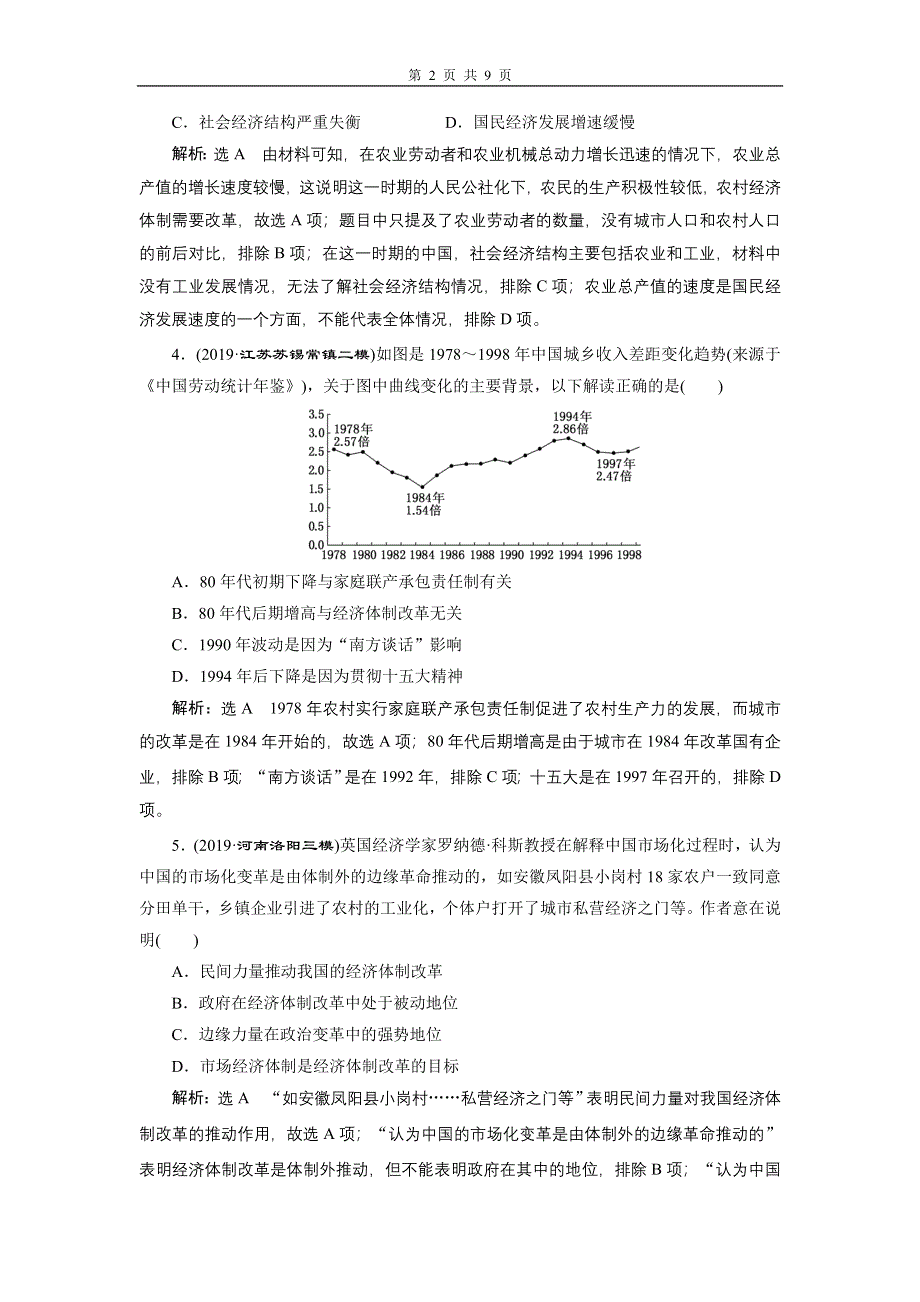 第 2 页 共 9 页

C．社会经济结构严重失衡　　　D．国民经济发展增速缓慢

解析：选 A　由材料可知，在农业劳动者和农业机械总动力增长迅速的情况下，农业总产值的增长速度较慢，这说明这一时期的人民公社化下，农民的生产积极性较低，农村经济体制需要改革，故选 A 项；题目中只提及了农业劳动者的数量，没有城市人口和农村人口的前后对比，排除 B 项；在这一时期的中国，社会经济结构主要包括农业和工业，材料中没有工业发展情况，无法了解社会经济结构情况，排除 C 项；农业总产值的速度是国民经济发展速度的一个方面，不能代表全体情况，排除 D 项。

4．(2019·江苏苏锡常镇二模)如图是 1978～1998 年中国城乡收入差距变化趋势(来源于《中国劳动统计年鉴》)，关于图中曲线变化的主要背景，以下解读正确的是(　　)

3.5
3.0
2.5
2.0
1.5
1.0
0.5
0.0
1978年 2.57倍
1984年 1.54倍
1994年 2.86倍
1997年 2.47倍
1978 1980 1982 1984 1986 1988 1990 1992 1994 1996 1998

A．80 年代初期下降与家庭联产承包责任制有关

B．80 年代后期增高与经济体制改革无关

C．1990 年波动是因为“南方谈话”影响

D．1994 年后下降是因为贯彻十五大精神

解析：选 A　1978 年农村实行家庭联产承包责任制促进了农村生产力的发展，而城市的改革是在 1984 年开始的，故选 A 项；80 年代后期增高是由于城市在 1984 年改革国有企业，排除 B 项；“南方谈话”是在 1992 年，排除 C 项；十五大是在 1997 年召开的，排除 D 项。

5．(2019·河南洛阳三模)英国经济学家罗纳德·科斯教授在解释中国市场化过程时，认为中国的市场化变革是由体制外的边缘革命推动的，如安徽凤阳县小岗村 18 家农户一致同意分田单干，乡镇企业引进了农村的工业化，个体户打开了城市私营经济之门等。作者意在说明(　　)

A．民间力量推动我国的经济体制改革

B．政府在经济体制改革中处于被动地位

C．边缘力量在政治变革中的强势地位

D．市场经济体制是经济体制改革的目标

解析：选 A　“如安徽凤阳县小岗村……私营经济之门等”表明民间力量对我国经济体制改革的推动作用，故选 A 项；“认为中国的市场化变革是由体制外的边缘革命推动的”表明经济体制改革是体制外推动，但不能表明政府在其中的地位，排除 B 项；“认为中国